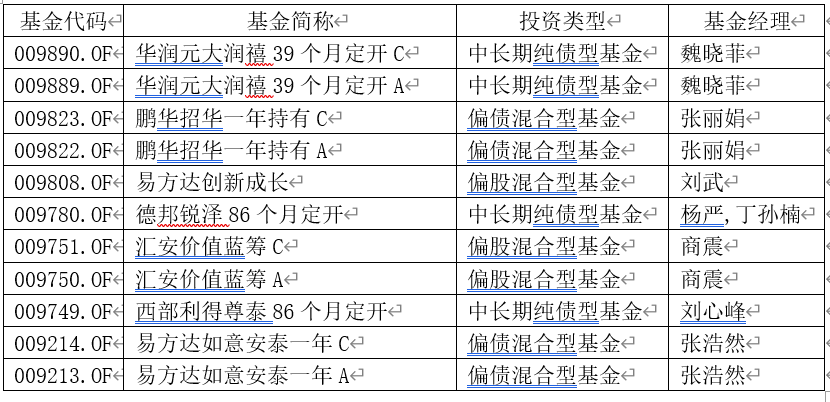 | 基金代码 | 基金简称 | 投资类型 | 基金经理 |
|---|---|---|---|
| 009890.OF | 华润元大润禧 39 个月定开 C | 中长期纯债型基金 | 魏晓菲 |
| 009889.OF | 华润元大润禧 39 个月定开 A | 中长期纯债型基金 | 魏晓菲 |
| 009823.OF | 鹏华招华一年持有 C | 偏债混合型基金 | 张丽娟 |
| 009822.OF | 鹏华招华一年持有 A | 偏债混合型基金 | 张丽娟 |
| 009808.OF | 易方达创新成长 | 偏股混合型基金 | 刘武 |
| 009780.OF | 德邦锐泽 86 个月定开 | 中长期纯债型基金 | 杨严,丁孙楠 |
| 009751.OF | 汇安价值蓝筹 C | 偏股混合型基金 | 商震 |
| 009750.OF | 汇安价值蓝筹 A | 偏股混合型基金 | 商震 |
| 009749.OF | 西部利得尊泰 86 个月定开 | 中长期纯债型基金 | 刘心峰 |
| 009214.OF | 易方达如意安泰一年 C | 偏债混合型基金 | 张浩然 |
| 009213.OF | 易方达如意安泰一年 A | 偏债混合型基金 | 张浩然 |